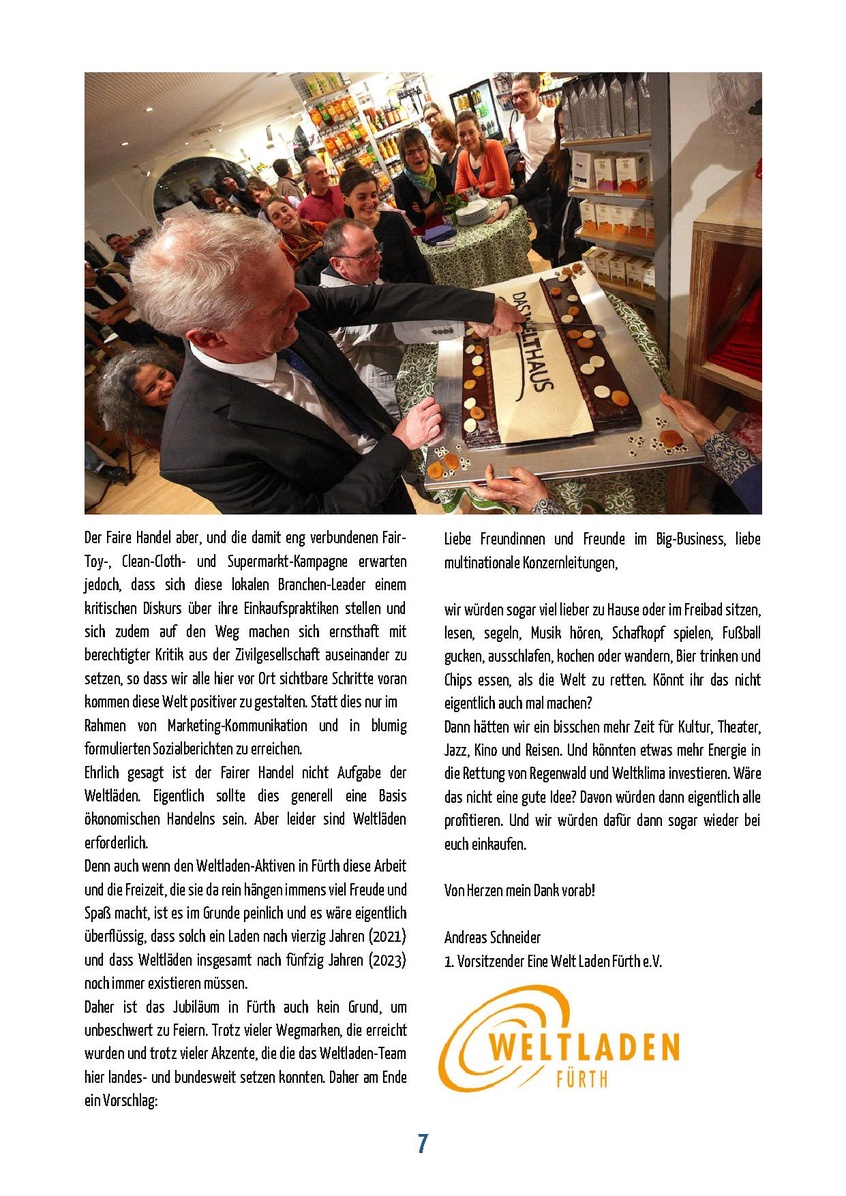 DAS WELTHAUS

Der Faire Handel aber, und die damit eng verbundenen Fair-Toy-, Clean-Cloth- und Supermarkt-Kampagne erwarten jedoch, dass sich diese lokalen Branchen-Leader einem kritischen Diskurs über ihre Einkaufspraktiken stellen und sich zudem auf den Weg machen sich ernsthaft mit berechtigter Kritik aus der Zivilgesellschaft auseinander zu setzen, so dass wir alle hier vor Ort sichtbare Schritte voran kommen diese Welt positiver zu gestalten. Statt dies nur im Rahmen von Marketing-Kommunikation und in blumig formulierten Sozialberichten zu erreichen.
Ehrlich gesagt ist der Fairer Handel nicht Aufgabe der Weltläden. Eigentlich sollte dies generell eine Basis ökonomischen Handelns sein. Aber leider sind Weltläden erforderlich.
Denn auch wenn den Weltladen-Aktiven in Fürth diese Arbeit und die Freizeit, die sie da rein hängen immens viel Freude und Spaß macht, ist es im Grunde peinlich und es wäre eigentlich überflüssig, dass solch ein Laden nach vierzig Jahren (2021) und dass Weltläden insgesamt nach fünfzig Jahren (2023) noch immer existieren müssen.
Daher ist das Jubiläum in Fürth auch kein Grund, um unbeschwert zu Feiern. Trotz vieler Wegmarken, die erreicht wurden und trotz vieler Akzente, die die das Weltladen-Team hier landes- und bundesweit setzen konnten. Daher am Ende ein Vorschlag:

Liebe Freundinnen und Freunde im Big-Business, liebe multinationale Konzernleitungen,

wir würden sogar viel lieber zu Hause oder im Freibad sitzen, lesen, segeln, Musik hören, Schafkopf spielen, Fußball gucken, ausschlafen, kochen oder wandern, Bier trinken und Chips essen, als die Welt zu retten. Könnt ihr das nicht eigentlich auch mal machen?
Dann hätten wir ein bisschen mehr Zeit für Kultur, Theater, Jazz, Kino und Reisen. Und könnten etwas mehr Energie in die Rettung von Regenwald und Weltklima investieren. Wäre das nicht eine gute Idee? Davon würden dann eigentlich alle profitieren. Und wir würden dafür dann sogar wieder bei euch einkaufen.

Von Herzen mein Dank vorab!

Andreas Schneider
1. Vorsitzender Eine Welt Laden Fürth e.V.

WELTLADEN
FÜRTH

7